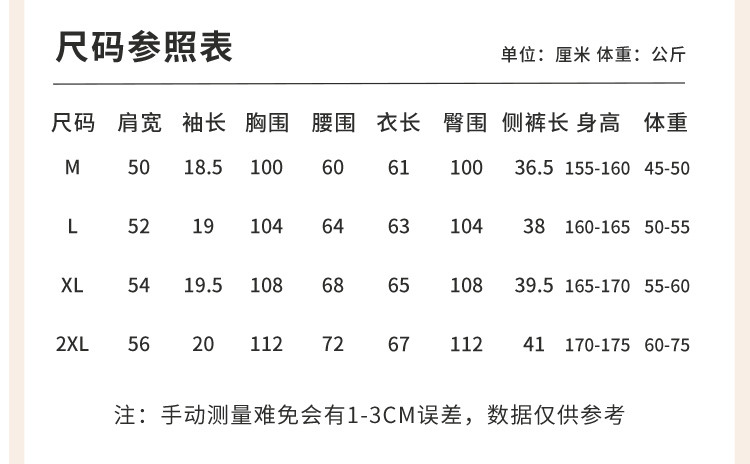 尺码参照表

单位：厘米 体重：公斤

| 尺码 | 肩宽 | 袖长 | 胸围 | 腰围 | 衣长 | 臀围 | 侧裤长 | 身高 | 体重 |
|---|---|---|---|---|---|---|---|---|---|
| M | 50 | 18.5 | 100 | 60 | 61 | 100 | 36.5 | 155-160 | 45-50 |
| L | 52 | 19 | 104 | 64 | 63 | 104 | 38 | 160-165 | 50-55 |
| XL | 54 | 19.5 | 108 | 68 | 65 | 108 | 39.5 | 165-170 | 55-60 |
| 2XL | 56 | 20 | 112 | 72 | 67 | 112 | 41 | 170-175 | 60-75 |

注：手动测量难免会有1-3CM误差，数据仅供参考